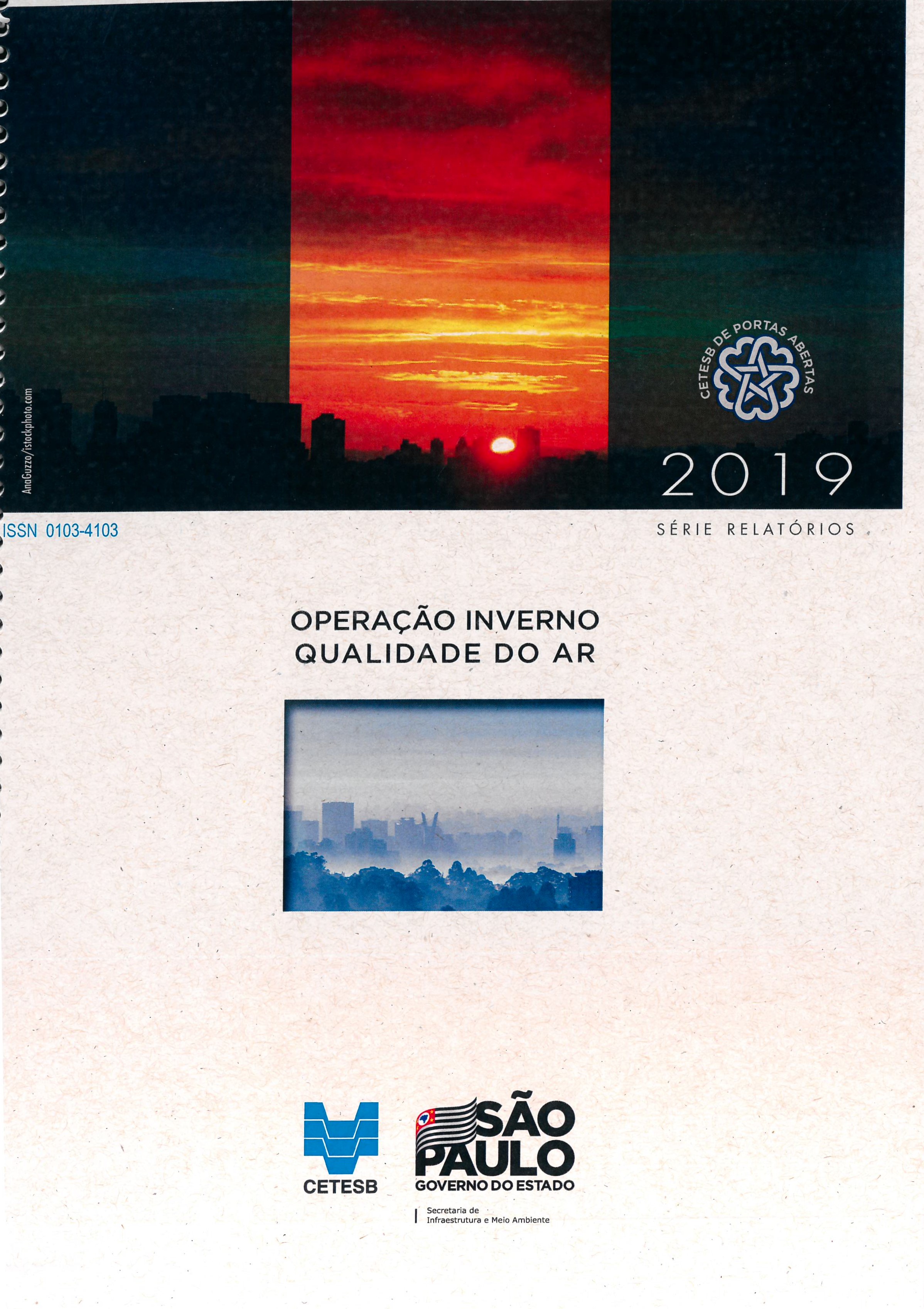 AnaGuzzo/istockphoto.com

CETESB DE PORTAS ABERTAS

2019

ISSN 0103-4103

SÉRIE RELATÓRIOS

OPERAÇÃO INVERNO
QUALIDADE DO AR

CETESB

SÃO
PAULO
GOVERNO DO ESTADO

Secretaria de
Infraestrutura e Meio Ambiente